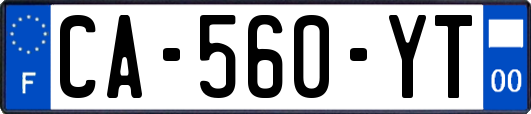 F
CA-560-YT
00